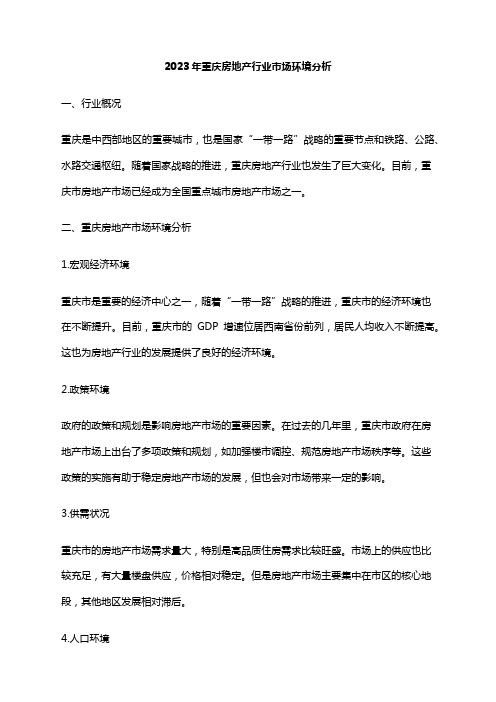 2023年重庆房地产行业市场环境分析

一、行业概况

重庆是中西部地区的重要城市，也是国家“一带一路”战略的重要节点和铁路、公路、水路交通枢纽。随着国家战略的推进，重庆房地产行业也发生了巨大变化。目前，重庆市房地产市场已经成为全国重点城市房地产市场之一。

二、重庆房地产市场环境分析

1.宏观经济环境

重庆市是重要的经济中心之一，随着“一带一路”战略的推进，重庆市的经济环境也在不断提升。目前，重庆市的 GDP 增速位居西南省份前列，居民人均收入不断提高。这也为房地产行业的发展提供了良好的经济环境。

2.政策环境

政府的政策和规划是影响房地产市场的重要因素。在过去的几年里，重庆市政府在房地产市场上出台了多项政策和规划，如加强楼市调控、规范房地产市场秩序等。这些政策的实施有助于稳定房地产市场的发展，但也会对市场带来一定的影响。

3.供需状况

重庆市的房地产市场需求量大，特别是高品质住房需求比较旺盛。市场上的供应也比较充足，有大量楼盘供应，价格相对稳定。但是房地产市场主要集中在市区的核心地段，其他地区发展相对滞后。

4.人口环境